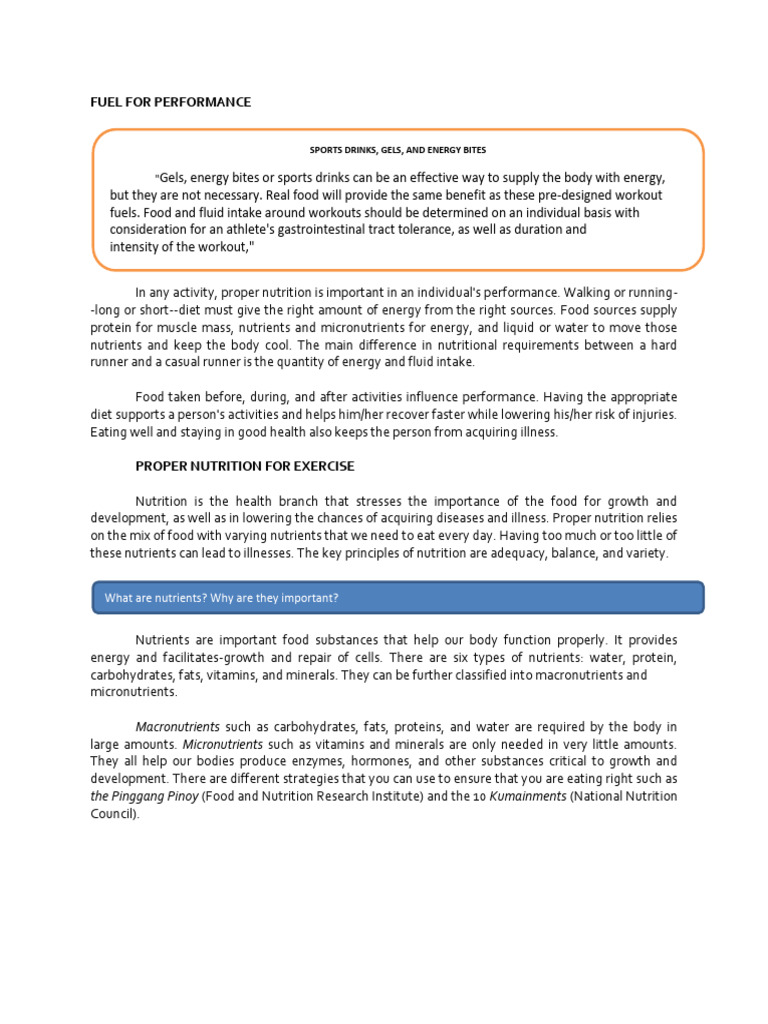 FUEL FOR PERFORMANCE

SPORTS DRINKS, GELS, AND ENERGY BITES

"Gels, energy bites or sports drinks can be an effective way to supply the body with energy, but they are not necessary. Real food will provide the same benefit as these pre-designed workout fuels. Food and fluid intake around workouts should be determined on an individual basis with consideration for an athlete's gastrointestinal tract tolerance, as well as duration and intensity of the workout,"

In any activity, proper nutrition is important in an individual's performance. Walking or running--long or short--diet must give the right amount of energy from the right sources. Food sources supply protein for muscle mass, nutrients and micronutrients for energy, and liquid or water to move those nutrients and keep the body cool. The main difference in nutritional requirements between a hard runner and a casual runner is the quantity of energy and fluid intake.

Food taken before, during, and after activities influence performance. Having the appropriate diet supports a person's activities and helps him/her recover faster while lowering his/her risk of injuries. Eating well and staying in good health also keeps the person from acquiring illness.

PROPER NUTRITION FOR EXERCISE

Nutrition is the health branch that stresses the importance of the food for growth and development, as well as in lowering the chances of acquiring diseases and illness. Proper nutrition relies on the mix of food with varying nutrients that we need to eat every day. Having too much or too little of these nutrients can lead to illnesses. The key principles of nutrition are adequacy, balance, and variety.

What are nutrients? Why are they important?

Nutrients are important food substances that help our body function properly. It provides energy and facilitates-growth and repair of cells. There are six types of nutrients: water, protein, carbohydrates, fats, vitamins, and minerals. They can be further classified into macronutrients and micronutrients.

Macronutrients such as carbohydrates, fats, proteins, and water are required by the body in large amounts. Micronutrients such as vitamins and minerals are only needed in very little amounts. They all help our bodies produce enzymes, hormones, and other substances critical to growth and development. There are different strategies that you can use to ensure that you are eating right such as the Pinggang Pinoy (Food and Nutrition Research Institute) and the 10 Kumainments (National Nutrition Council).